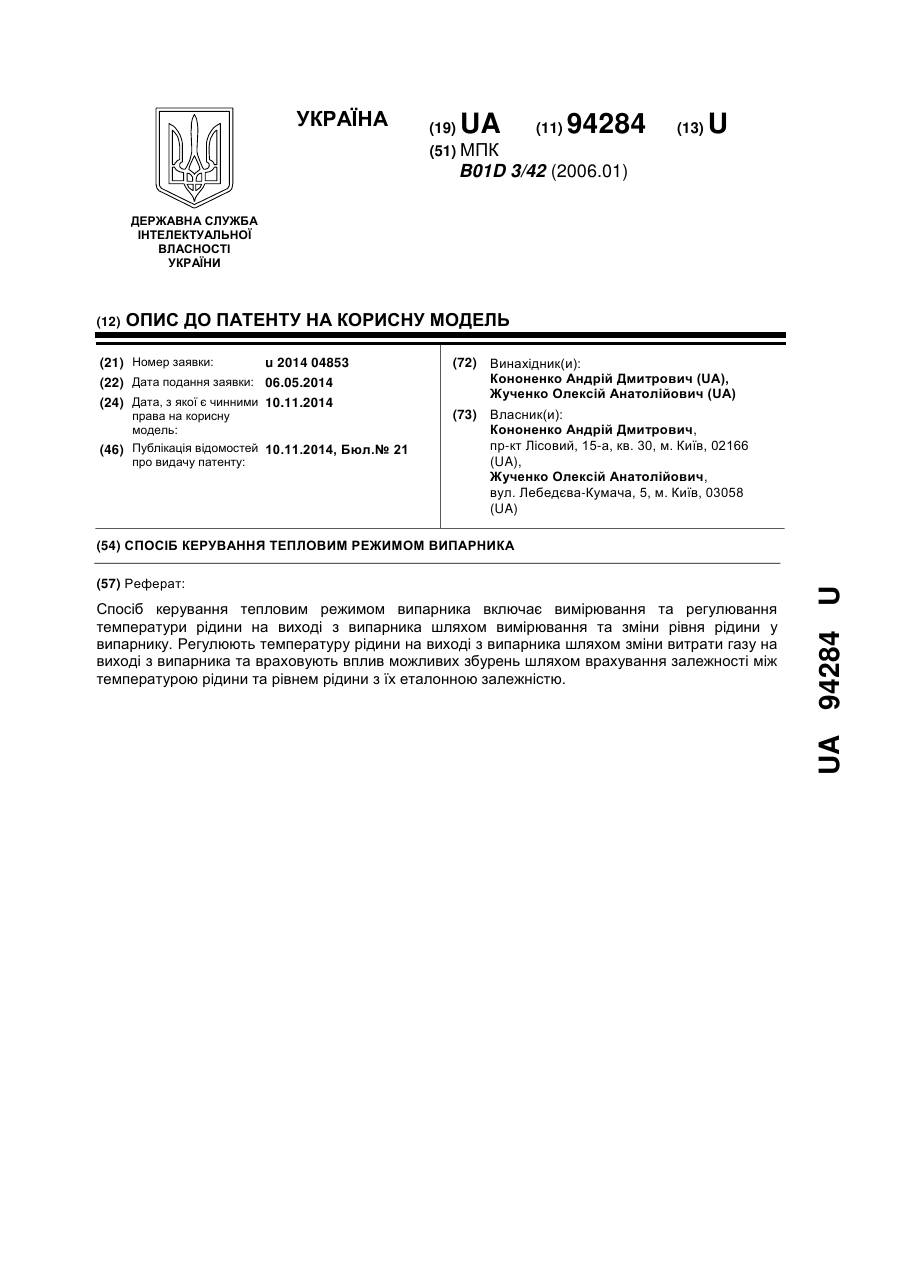 УКРАЇНА

(19) UA (11) 94284 (13) U

(51) МПК
B01D 3/42 (2006.01)

ДЕРЖАВНА СЛУЖБА ІНТЕЛЕКТУАЛЬНОЇ ВЛАСНОСТІ УКРАЇНИ

(12) ОПИС ДО ПАТЕНТУ НА КОРИСНУ МОДЕЛЬ

(21) Номер заявки: u 2014 04853
(22) Дата подання заявки: 06.05.2014
(24) Дата, з якої є чинними права на корисну модель: 10.11.2014
(46) Публікація відомостей про видачу патенту: 10.11.2014, Бюл.№ 21

(72) Винахідник(и):
Кононенко Андрій Дмитрович (UA),
Жученко Олексій Анатолійович (UA)

(73) Власник(и):
Кононенко Андрій Дмитрович,
пр-кт Лісовий, 15-а, кв. 30, м. Київ, 02166 (UA),
Жученко Олексій Анатолійович,
вул. Лебедєва-Кумача, 5, м. Київ, 03058 (UA)

(54) СПОСІБ КЕРУВАННЯ ТЕПЛОВИМ РЕЖИМОМ ВИПАРНИКА

(57) Реферат:

Спосіб керування тепловим режимом випарника включає вимірювання та регулювання температури рідини на виході з випарника шляхом вимірювання та зміни рівня рідини у випарнику. Регулюють температуру рідини на виході з випарника шляхом зміни витрати газу на виході з випарника та враховують вплив можливих збурень шляхом врахування залежності між температурою рідини та рівнем рідини з їх еталонною залежністю.

UA 94284 U